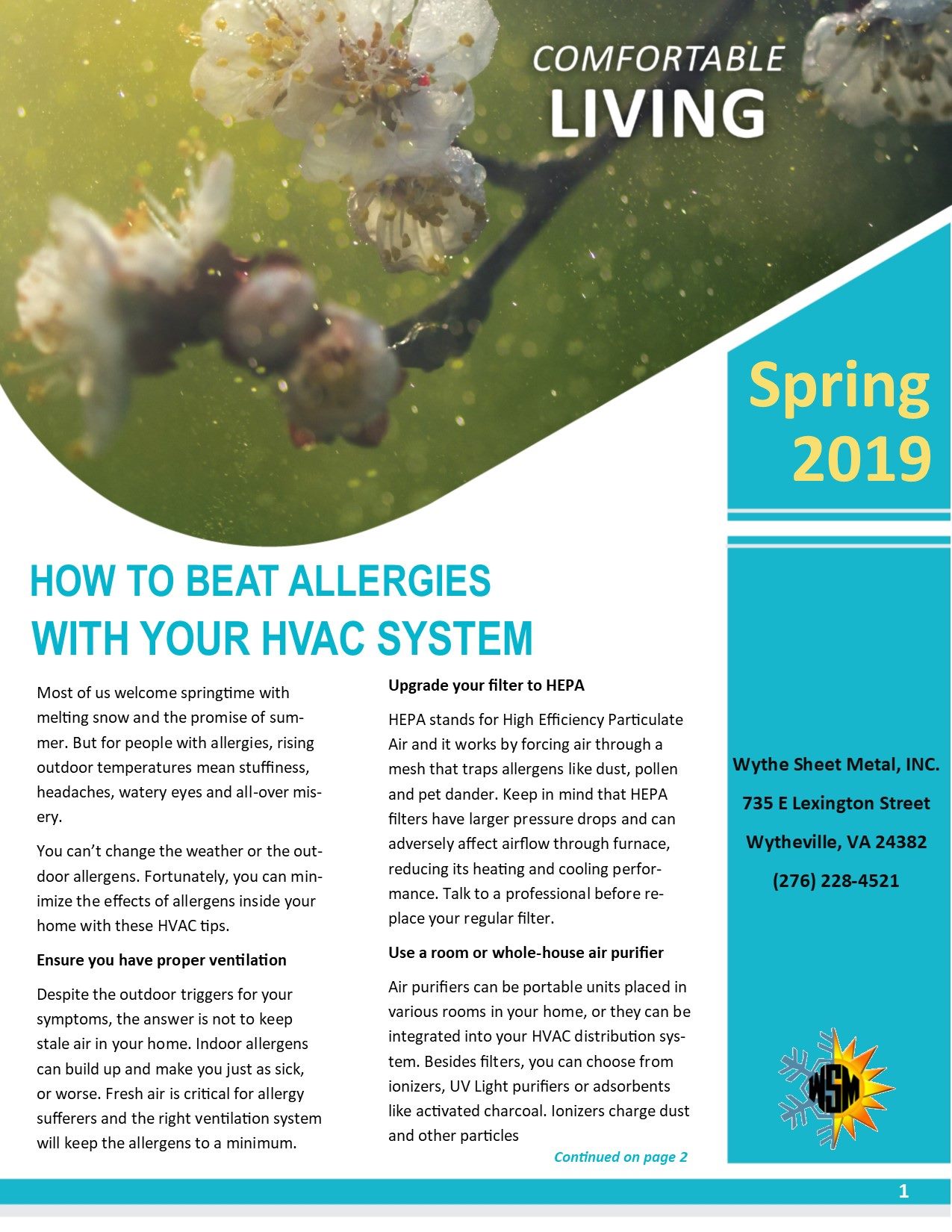 COMFORTABLE
LIVING

Spring 2019

HOW TO BEAT ALLERGIES WITH YOUR HVAC SYSTEM

Most of us welcome springtime with melting snow and the promise of summer. But for people with allergies, rising outdoor temperatures mean stuffiness, headaches, watery eyes and all-over misery.

You can't change the weather or the outdoor allergens. Fortunately, you can minimize the effects of allergens inside your home with these HVAC tips.

Ensure you have proper ventilation

Despite the outdoor triggers for your symptoms, the answer is not to keep stale air in your home. Indoor allergens can build up and make you just as sick, or worse. Fresh air is critical for allergy sufferers and the right ventilation system will keep the allergens to a minimum.

Upgrade your filter to HEPA

HEPA stands for High Efficiency Particulate Air and it works by forcing air through a mesh that traps allergens like dust, pollen and pet dander. Keep in mind that HEPA filters have larger pressure drops and can adversely affect airflow through furnace, reducing its heating and cooling performance. Talk to a professional before replace your regular filter.

Use a room or whole-house air purifier

Air purifiers can be portable units placed in various rooms in your home, or they can be integrated into your HVAC distribution system. Besides filters, you can choose from ionizers, UV Light purifiers or adsorbents like activated charcoal. Ionizers charge dust and other particles

Continued on page 2

Wythe Sheet Metal, INC.
735 E Lexington Street
Wytheville, VA 24382
(276) 228-4521

WSM

1